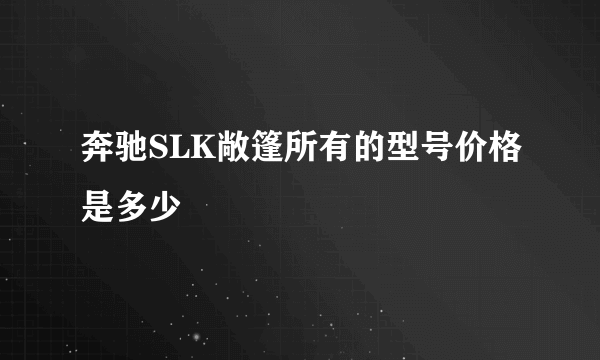 奔驰SLK敞篷所有的型号价格是多少